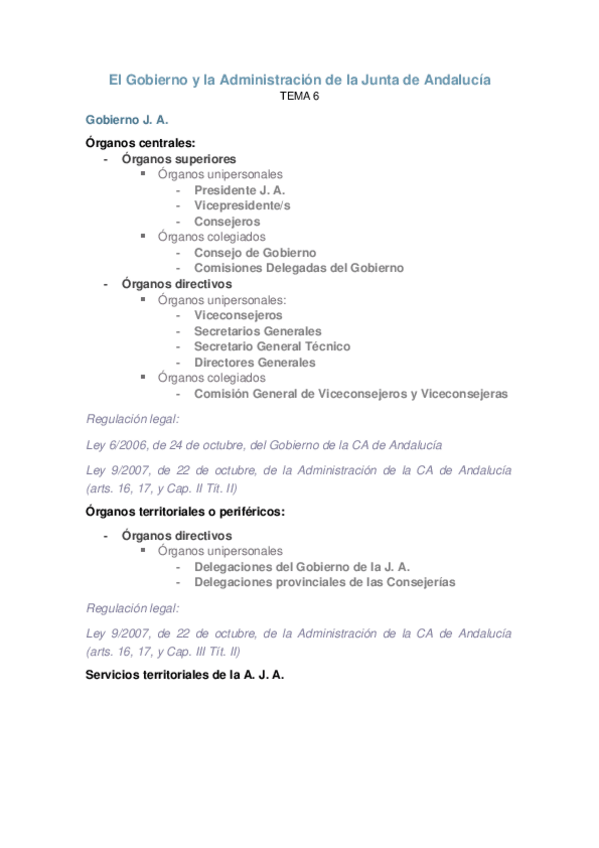 El Gobierno y la Administración de la Junta de Andalucía
TEMA 6

Gobierno J. A.

Órganos centrales:
- Órganos superiores
  ▪ Órganos unipersonales
    - Presidente J. A.
    - Vicepresidente/s
    - Consejeros
  ▪ Órganos colegiados
    - Consejo de Gobierno
    - Comisiones Delegadas del Gobierno
- Órganos directivos
  ▪ Órganos unipersonales:
    - Viceconsejeros
    - Secretarios Generales
    - Secretario General Técnico
    - Directores Generales
  ▪ Órganos colegiados
    - Comisión General de Viceconsejeros y Viceconsejeras

Regulación legal:

Ley 6/2006, de 24 de octubre, del Gobierno de la CA de Andalucía

Ley 9/2007, de 22 de octubre, de la Administración de la CA de Andalucía (arts. 16, 17, y Cap. II Tít. II)

Órganos territoriales o periféricos:

- Órganos directivos
  ▪ Órganos unipersonales
    - Delegaciones del Gobierno de la J. A.
    - Delegaciones provinciales de las Consejerías

Regulación legal:

Ley 9/2007, de 22 de octubre, de la Administración de la CA de Andalucía (arts. 16, 17, y Cap. III Tít. II)

Servicios territoriales de la A. J. A.